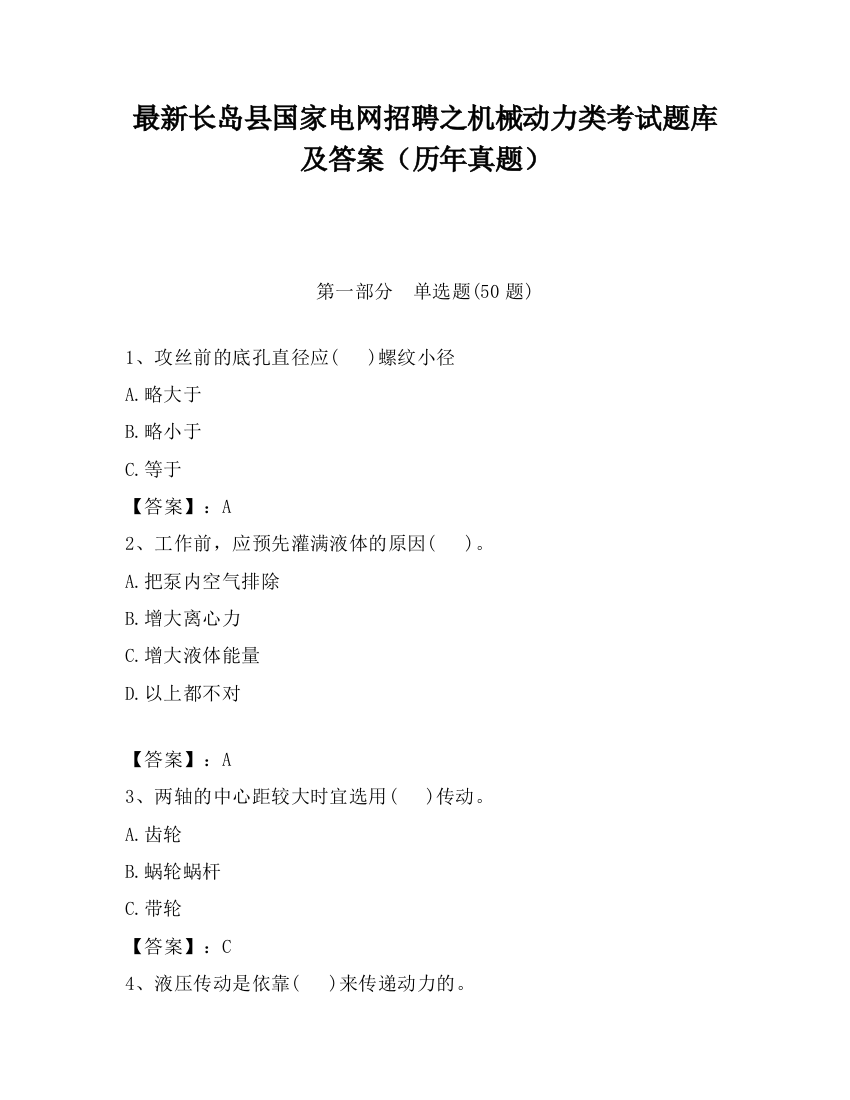 最新长岛县国家电网招聘之机械动力类考试题库及答案（历年真题）

第一部分　单选题(50 题)

1、攻丝前的底孔直径应(　　)螺纹小径

A.略大于

B.略小于

C.等于

【答案】：A

2、工作前，应预先灌满液体的原因(　　)。

A.把泵内空气排除

B.增大离心力

C.增大液体能量

D.以上都不对

【答案】：A

3、两轴的中心距较大时宜选用(　　)传动。

A.齿轮

B.蜗轮蜗杆

C.带轮

【答案】：C

4、液压传动是依靠(　　)来传递动力的。